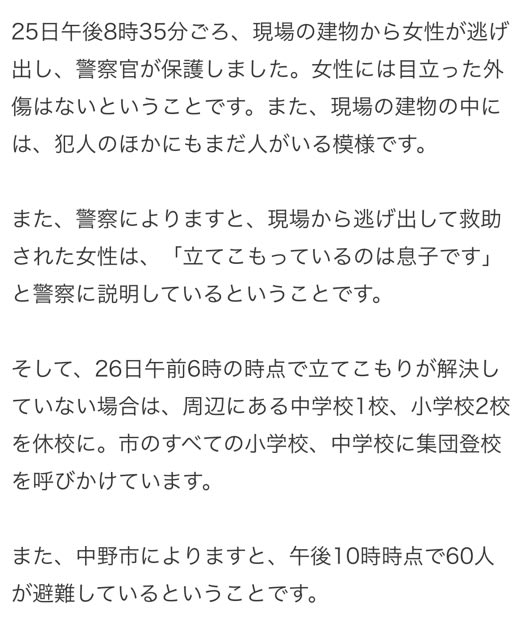 25日午後8時35分ごろ、現場の建物から女性が逃げ出し、警察官が保護しました。女性には目立った外傷はないということです。また、現場の建物の中には、犯人のほかにもまだ人がいる模様です。

また、警察によりますと、現場から逃げ出して救助された女性は、「立てこもっているのは息子です」と警察に説明しているということです。

そして、26日午前6時の時点で立てこもりが解決していない場合は、周辺にある中学校1校、小学校2校を休校に。市のすべての小学校、中学校に集団登校を呼びかけています。

また、中野市によりますと、午後10時時点で60人が避難しているということです。